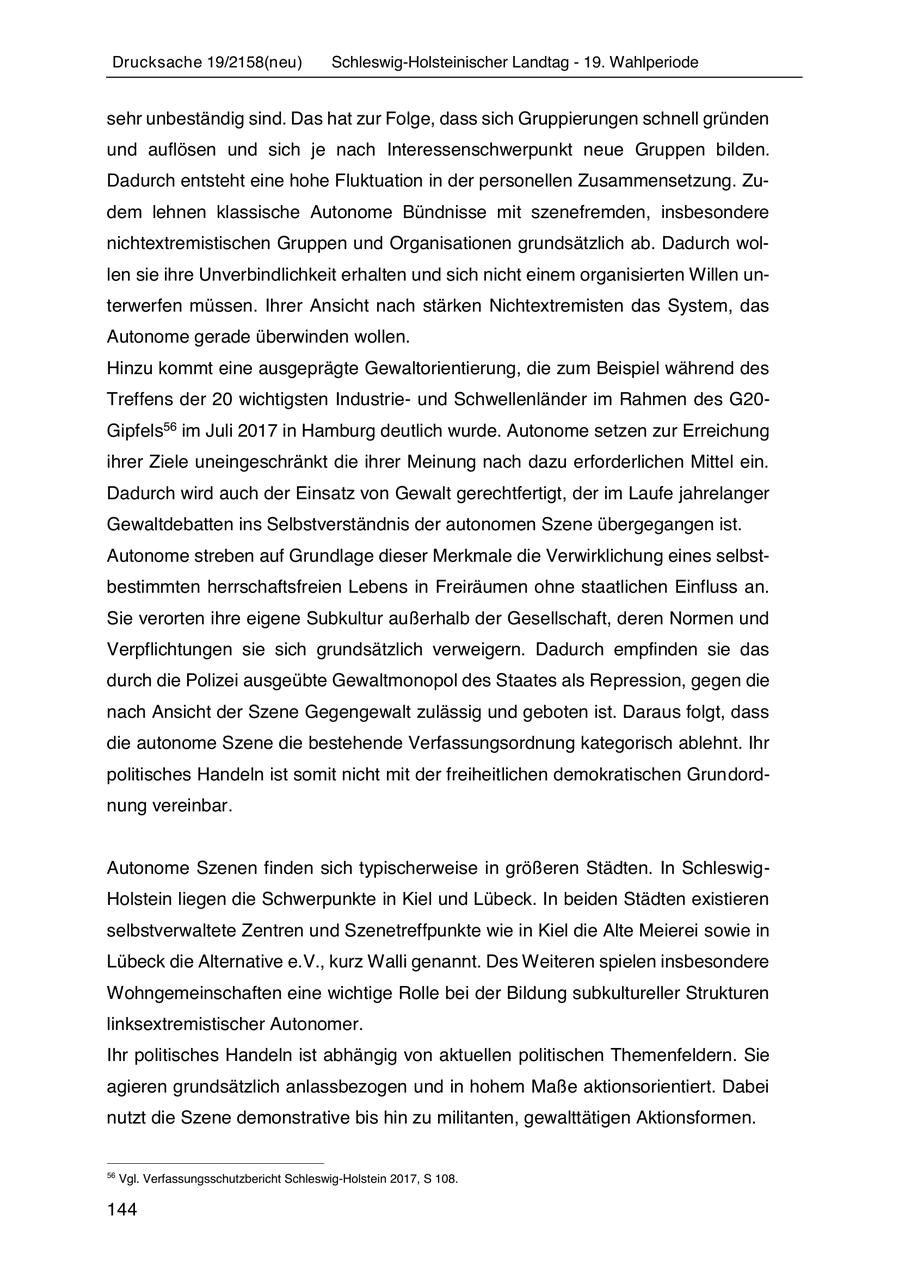 Drucksache 19/2158(neu) Schleswig-Holsteinischer Landtag - 19. Wahlperiode

sehr unbeständig sind. Das hat zur Folge, dass sich Gruppierungen schnell gründen und auflösen und sich je nach Interessenschwerpunkt neue Gruppen bilden. Dadurch entsteht eine hohe Fluktuation in der personellen Zusammensetzung. Zudem lehnen klassische Autonome Bündnisse mit szenefremden, insbesondere nichtextremistischen Gruppen und Organisationen grundsätzlich ab. Dadurch wollen sie ihre Unverbindlichkeit erhalten und sich nicht einem organisierten Willen unterwerfen müssen. Ihrer Ansicht nach stärken Nichtextremisten das System, das Autonome gerade überwinden wollen.
Hinzu kommt eine ausgeprägte Gewaltorientierung, die zum Beispiel während des Treffens der 20 wichtigsten Industrie- und Schwellenländer im Rahmen des G20-Gipfels$^{56}$ im Juli 2017 in Hamburg deutlich wurde. Autonome setzen zur Erreichung ihrer Ziele uneingeschränkt die ihrer Meinung nach dazu erforderlichen Mittel ein. Dadurch wird auch der Einsatz von Gewalt gerechtfertigt, der im Laufe jahrelanger Gewaltdebatten ins Selbstverständnis der autonomen Szene übergegangen ist.
Autonome streben auf Grundlage dieser Merkmale die Verwirklichung eines selbstbestimmten herrschaftsfreien Lebens in Freiräumen ohne staatlichen Einfluss an. Sie verorten ihre eigene Subkultur außerhalb der Gesellschaft, deren Normen und Verpflichtungen sie sich grundsätzlich verweigern. Dadurch empfinden sie das durch die Polizei ausgeübte Gewaltmonopol des Staates als Repression, gegen die nach Ansicht der Szene Gegengewalt zulässig und geboten ist. Daraus folgt, dass die autonome Szene die bestehende Verfassungsordnung kategorisch ablehnt. Ihr politisches Handeln ist somit nicht mit der freiheitlichen demokratischen Grundordnung vereinbar.

Autonome Szenen finden sich typischerweise in größeren Städten. In Schleswig-Holstein liegen die Schwerpunkte in Kiel und Lübeck. In beiden Städten existieren selbstverwaltete Zentren und Szenetreffpunkte wie in Kiel die Alte Meierei sowie in Lübeck die Alternative e.V., kurz Walli genannt. Des Weiteren spielen insbesondere Wohngemeinschaften eine wichtige Rolle bei der Bildung subkultureller Strukturen linksextremistischer Autonomer.
Ihr politisches Handeln ist abhängig von aktuellen politischen Themenfeldern. Sie agieren grundsätzlich anlassbezogen und in hohem Maße aktionsorientiert. Dabei nutzt die Szene demonstrative bis hin zu militanten, gewalttätigen Aktionsformen.

$^{56}$ Vgl. Verfassungsschutzbericht Schleswig-Holstein 2017, S 108.

144